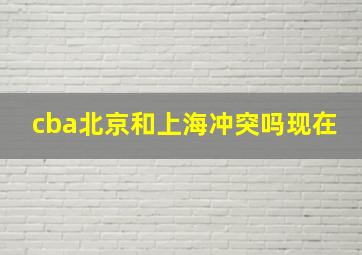 cba北京和上海冲突吗现在